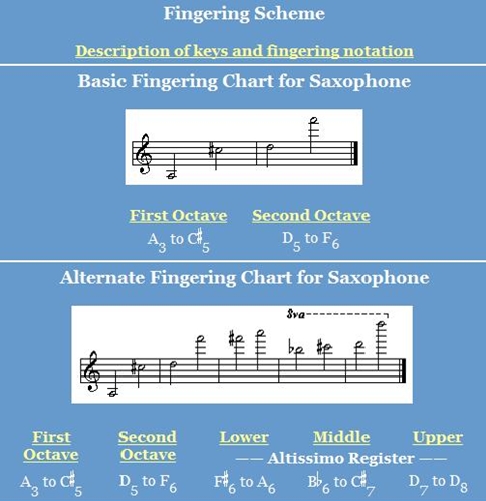 Fingering Scheme

Description of keys and fingering notation

Basic Fingering Chart for Saxophone

First Octave
$A_3$ to $C\sharp_5$

Second Octave
$D_5$ to $F_6$

Alternate Fingering Chart for Saxophone

8va

First Octave
$A_3$ to $C\sharp_5$

Second Octave
$D_5$ to $F_6$

Lower
$F\sharp_6$ to $A_6$

Middle
$B\flat_6$ to $C\sharp_7$

Upper
$D_7$ to $D_8$

—— Altissimo Register ——